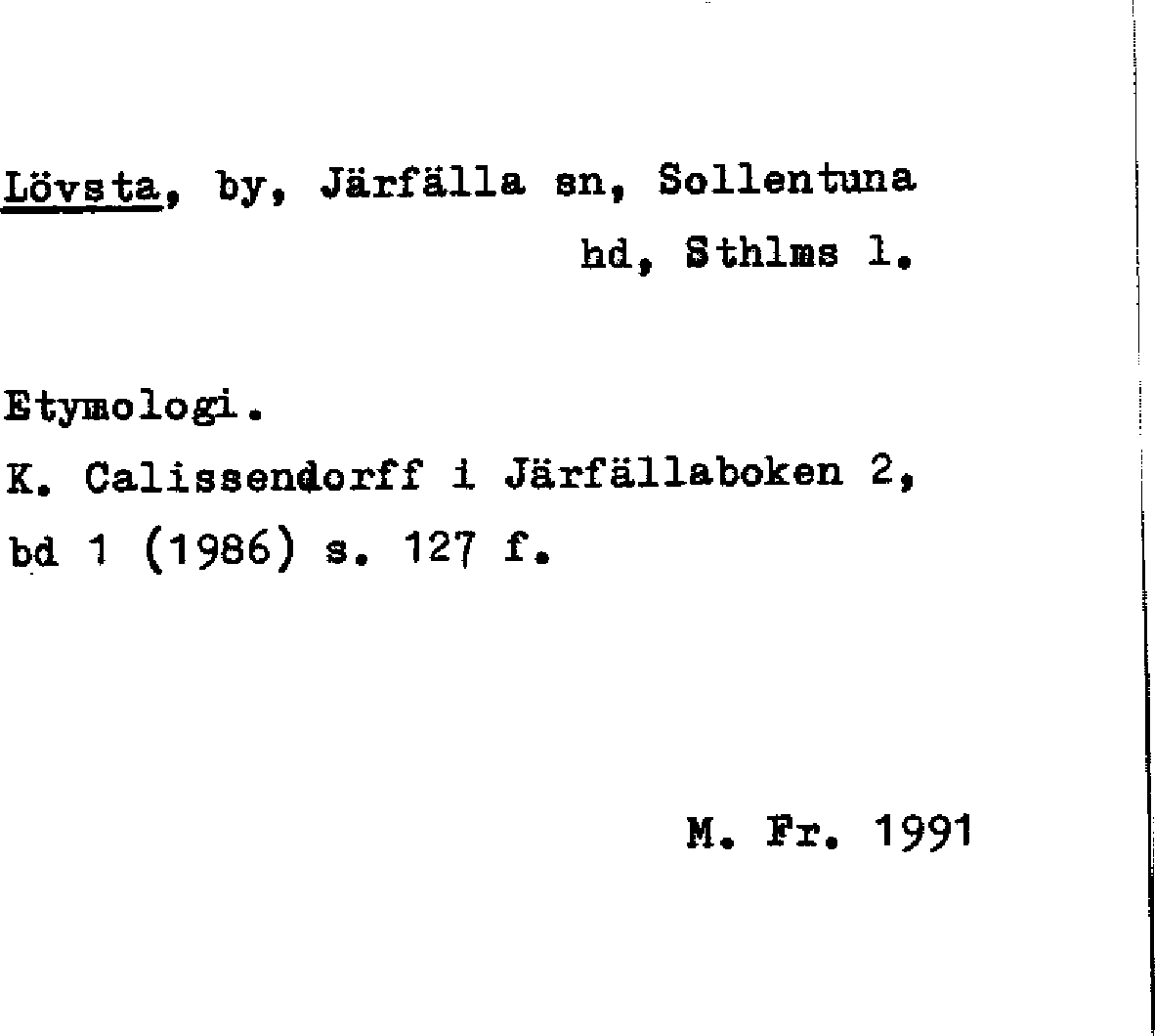 Lövsta, by, Järfälla sn, Sollentuna hd, Sthlms l.

Etymologi.
K. Calissendorff i Järfällaboken 2, bd 1 (1986) s. 127 f.

M. Fr. 1991